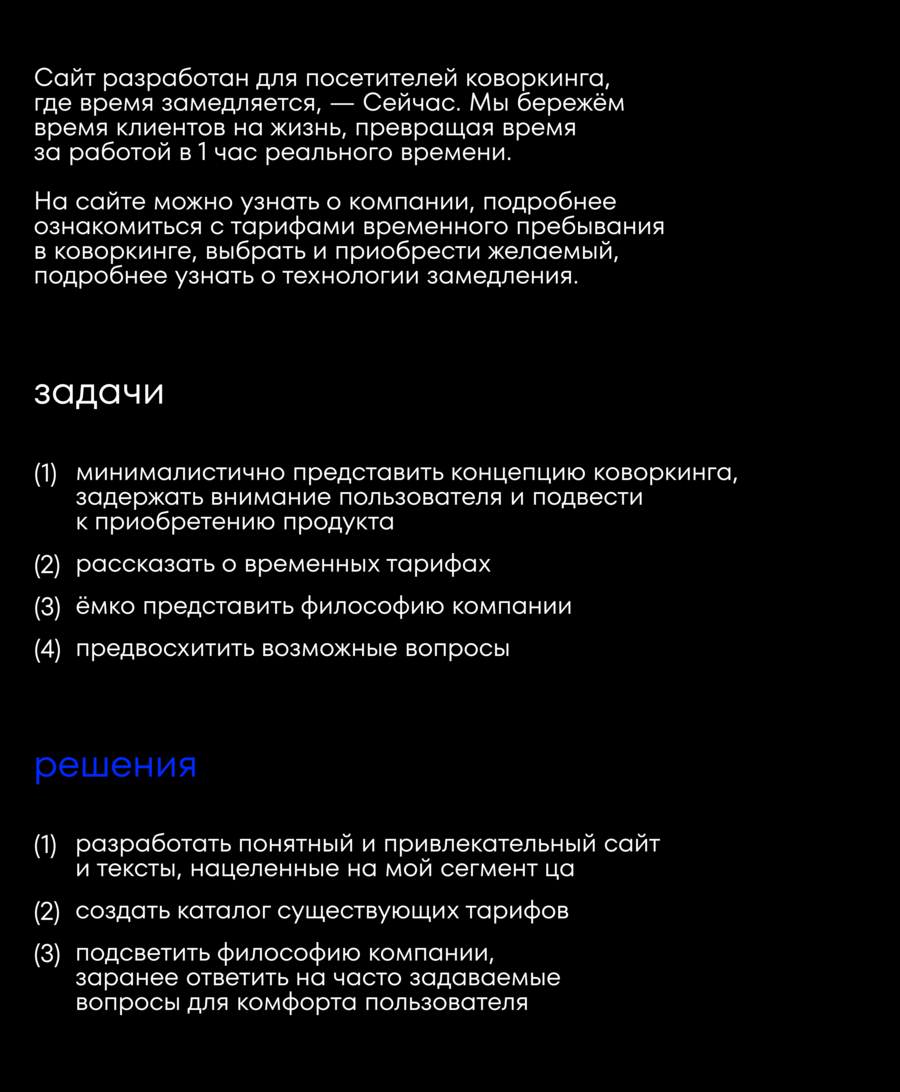 Сайт разработан для посетителей коворкинга, где время замедляется, — Сейчас. Мы бережём время клиентов на жизнь, превращая время за работой в 1 час реального времени.

На сайте можно узнать о компании, подробнее ознакомиться с тарифами временного пребывания в коворкинге, выбрать и приобрести желаемый, подробнее узнать о технологии замедления.

задачи

(1) минималистично представить концепцию коворкинга, задержать внимание пользователя и подвести к приобретению продукта

(2) рассказать о временных тарифах

(3) ёмко представить философию компании

(4) предвосхитить возможные вопросы

решения

(1) разработать понятный и привлекательный сайт и тексты, нацеленные на мой сегмент ца

(2) создать каталог существующих тарифов

(3) подсветить философию компании, заранее ответить на часто задаваемые вопросы для комфорта пользователя